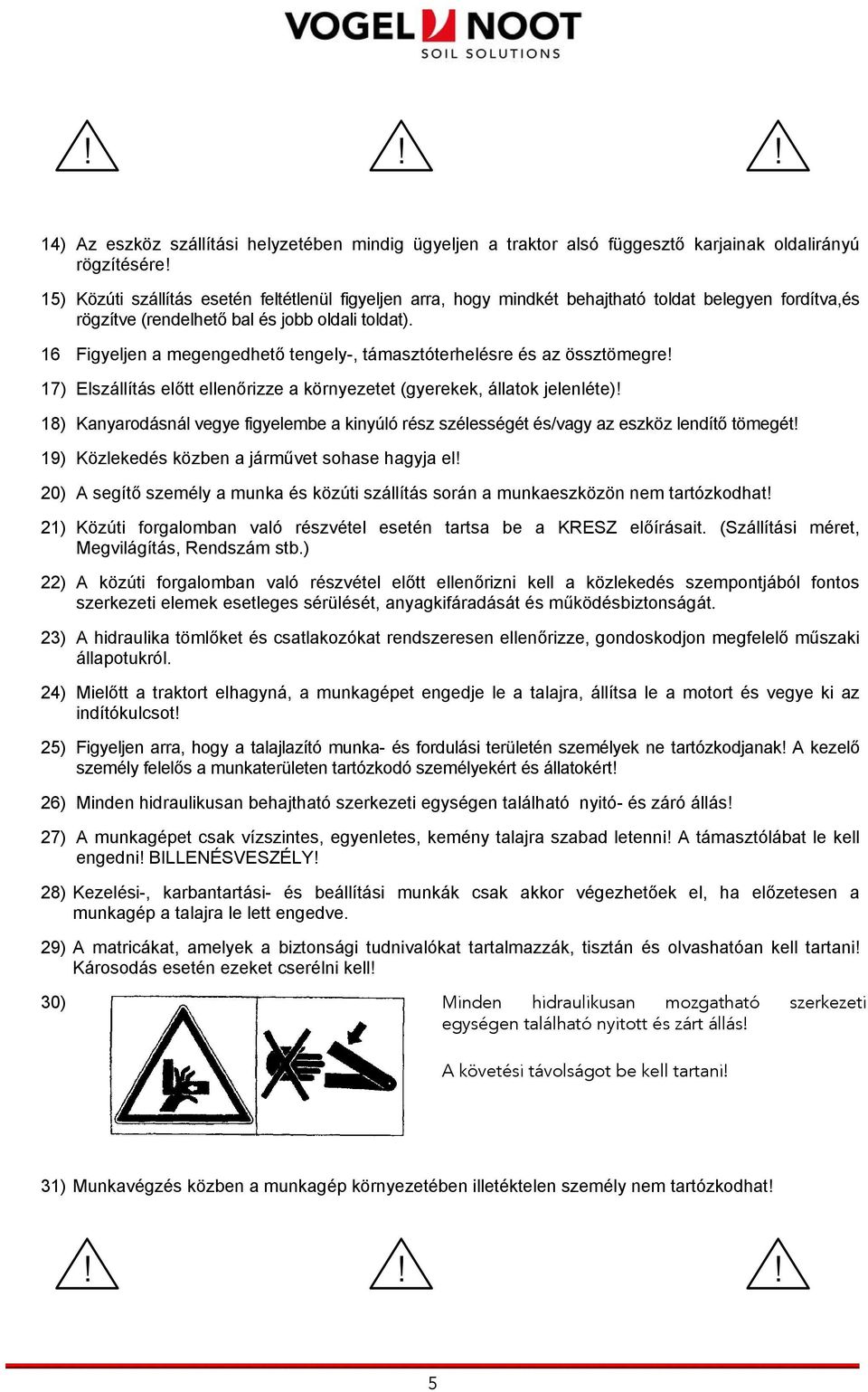 VOGEL NOOT
SOIL SOLUTIONS

! ! !

14) Az eszköz szállítási helyzetében mindig ügyeljen a traktor alsó függesztő karjainak oldalirányú rögzítésére!

15) Közúti szállítás esetén feltétlenül figyeljen arra, hogy mindkét behajtható toldat belegyen fordítva,és rögzítve (rendelhető bal és jobb oldali toldat).

16 Figyeljen a megengedhető tengely-, támasztóterhelésre és az össztömegre!

17) Elszállítás előtt ellenőrizze a környezetet (gyerekek, állatok jelenléte)!

18) Kanyarodásnál vegye figyelembe a kinyúló rész szélességét és/vagy az eszköz lendítő tömegét!

19) Közlekedés közben a járművet sohase hagyja el!

20) A segítő személy a munka és közúti szállítás során a munkaeszközön nem tartózkodhat!

21) Közúti forgalomban való részvétel esetén tartsa be a KRESZ előírásait. (Szállítási méret, Megvilágítás, Rendszám stb.)

22) A közúti forgalomban való részvétel előtt ellenőrizni kell a közlekedés szempontjából fontos szerkezeti elemek esetleges sérülését, anyagkifáradását és működésbiztonságát.

23) A hidraulika tömlőket és csatlakozókat rendszeresen ellenőrizze, gondoskodjon megfelelő műszaki állapotukról.

24) Mielőtt a traktort elhagyná, a munkagépet engedje le a talajra, állítsa le a motort és vegye ki az indítókulcsot!

25) Figyeljen arra, hogy a talajlazító munka- és fordulási területén személyek ne tartózkodjanak! A kezelő személy felelős a munkaterületen tartózkodó személyekért és állatokért!

26) Minden hidraulikusan behajtható szerkezeti egységen található nyitó- és záró állás!

27) A munkagépet csak vízszintes, egyenletes, kemény talajra szabad letenni! A támasztólábat le kell engedni! BILLENÉSVESZÉLY!

28) Kezelési-, karbantartási- és beállítási munkák csak akkor végezhetőek el, ha előzetesen a munkagép a talajra le lett engedve.

29) A matricákat, amelyek a biztonsági tudnivalókat tartalmazzák, tisztán és olvashatóan kell tartani! Károsodás esetén ezeket cserélni kell!

30) Minden hidraulikusan mozgatható szerkezeti egységen található nyitott és zárt állás!

A követési távolságot be kell tartani!

31) Munkavégzés közben a munkagép környezetében illetéktelen személy nem tartózkodhat!

! ! !

5